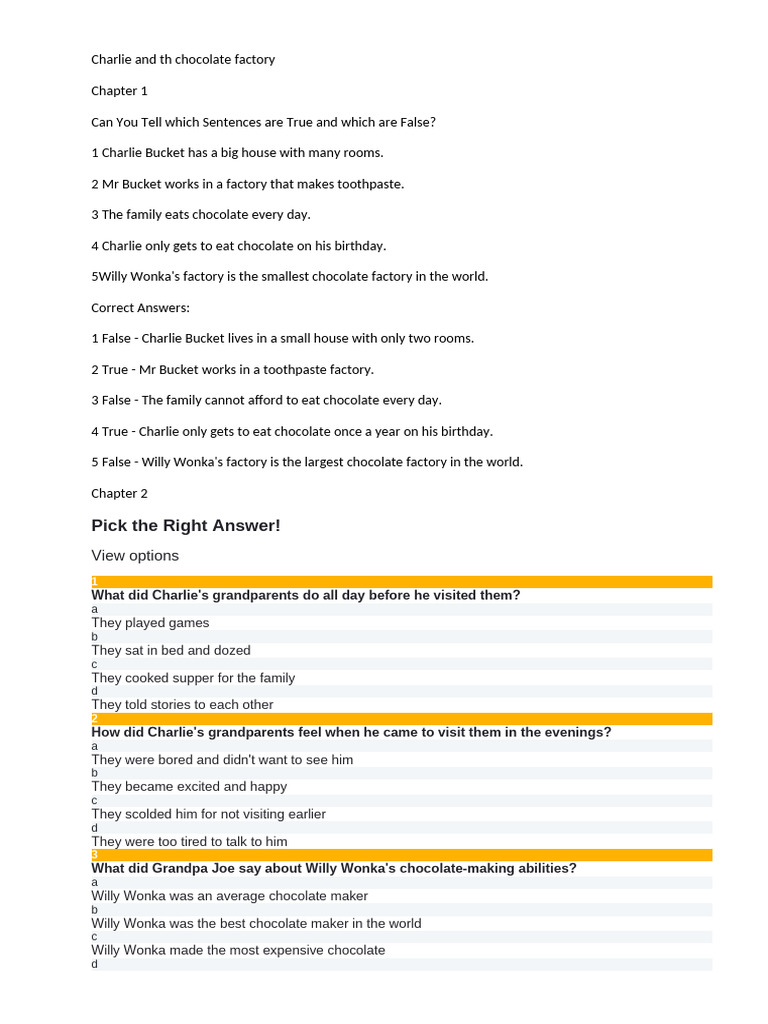 Charlie and th chocolate factory

Chapter 1

Can You Tell which Sentences are True and which are False?

1 Charlie Bucket has a big house with many rooms.

2 Mr Bucket works in a factory that makes toothpaste.

3 The family eats chocolate every day.

4 Charlie only gets to eat chocolate on his birthday.

5Willy Wonka's factory is the smallest chocolate factory in the world.

Correct Answers:

1 False - Charlie Bucket lives in a small house with only two rooms.

2 True - Mr Bucket works in a toothpaste factory.

3 False - The family cannot afford to eat chocolate every day.

4 True - Charlie only gets to eat chocolate once a year on his birthday.

5 False - Willy Wonka's factory is the largest chocolate factory in the world.

Chapter 2

Pick the Right Answer!

View options

1
What did Charlie's grandparents do all day before he visited them?
a
They played games
b
They sat in bed and dozed
c
They cooked supper for the family
d
They told stories to each other

2
How did Charlie's grandparents feel when he came to visit them in the evenings?
a
They were bored and didn't want to see him
b
They became excited and happy
c
They scolded him for not visiting earlier
d
They were too tired to talk to him

3
What did Grandpa Joe say about Willy Wonka's chocolate-making abilities?
a
Willy Wonka was an average chocolate maker
b
Willy Wonka was the best chocolate maker in the world
c
Willy Wonka made the most expensive chocolate
d